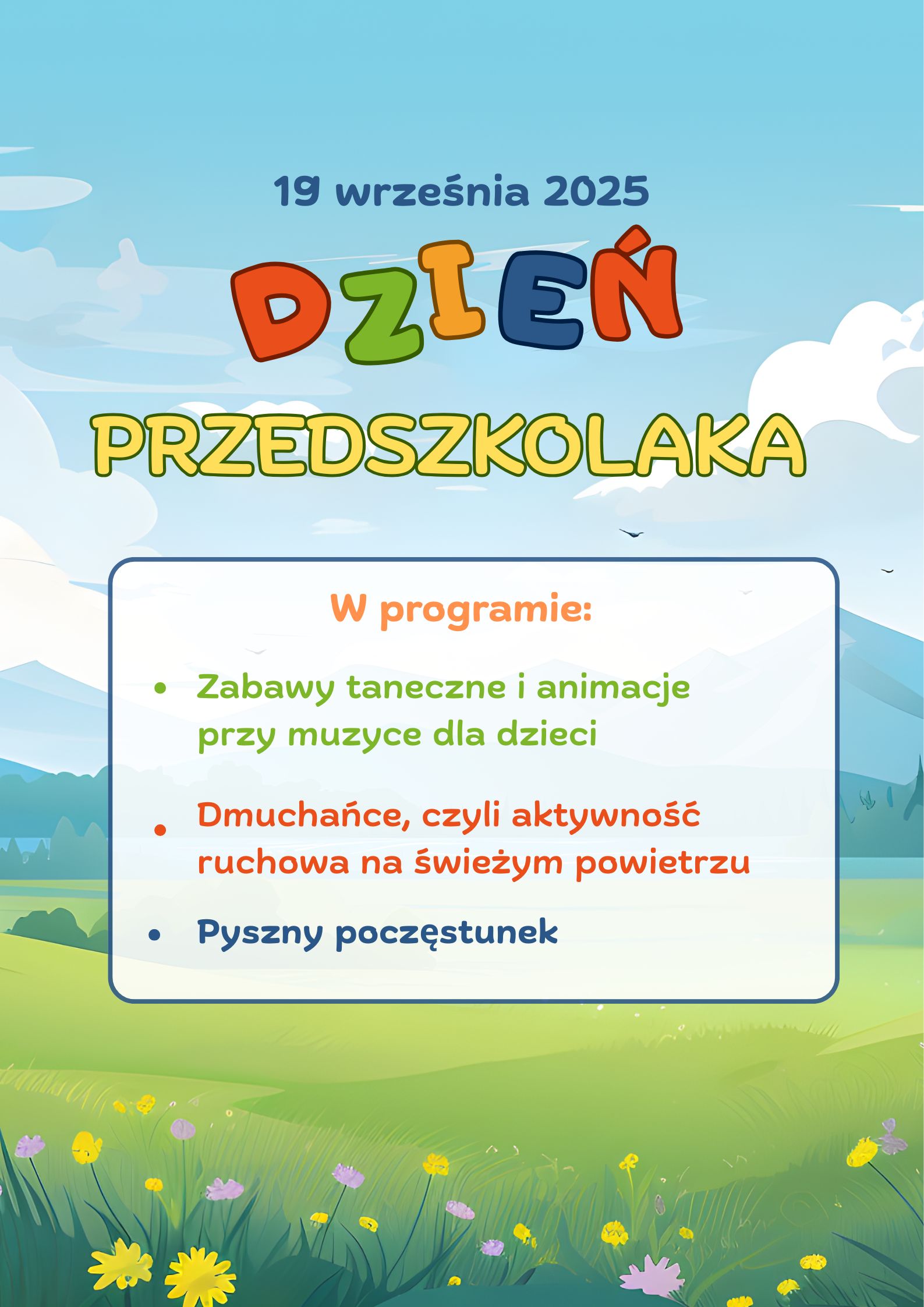 19 września 2025

DZIEŃ

PRZEDSZKOLAKA

W programie:

• Zabawy taneczne i animacje przy muzyce dla dzieci

• Dmuchańce, czyli aktywność ruchowa na świeżym powietrzu

• Pyszny poczęstunek